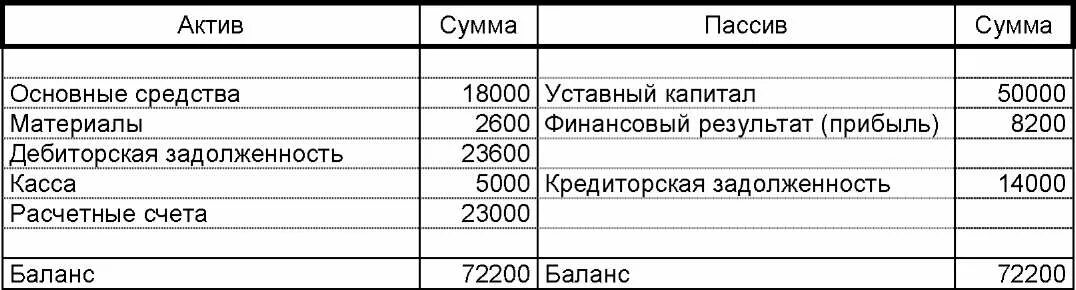 | Актив | Сумма | Пассив | Сумма |
|---|---|---|---|
| | | | |
| Основные средства | 18000 | Уставный капитал | 50000 |
| Материалы | 2600 | Финансовый результат (прибыль) | 8200 |
| Дебиторская задолженность | 23600 | | |
| Касса | 5000 | Кредиторская задолженность | 14000 |
| Расчетные счета | 23000 | | |
| | | | |
| Баланс | 72200 | Баланс | 72200 |